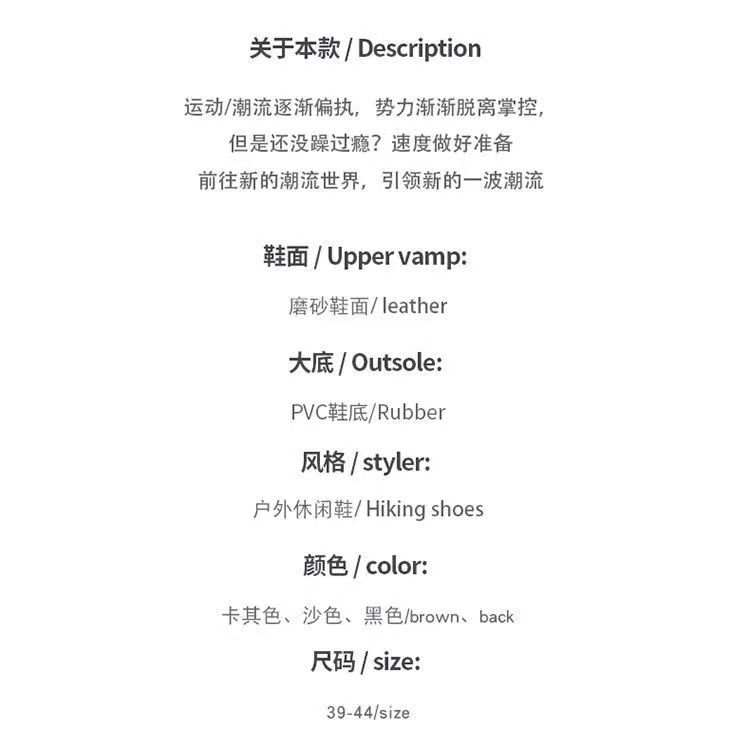 关于本款 / Description

运动/潮流逐渐偏执，势力渐渐脱离掌控，
但是还没躁过瘾？速度做好准备
前往新的潮流世界，引领新的一波潮流

鞋面 / Upper vamp:

磨砂鞋面/ leather

大底 / Outsole:

PVC鞋底/Rubber

风格 / styler:

户外休闲鞋/ Hiking shoes

颜色 / color:

卡其色、沙色、黑色/brown、back

尺码 / size:

39-44/size